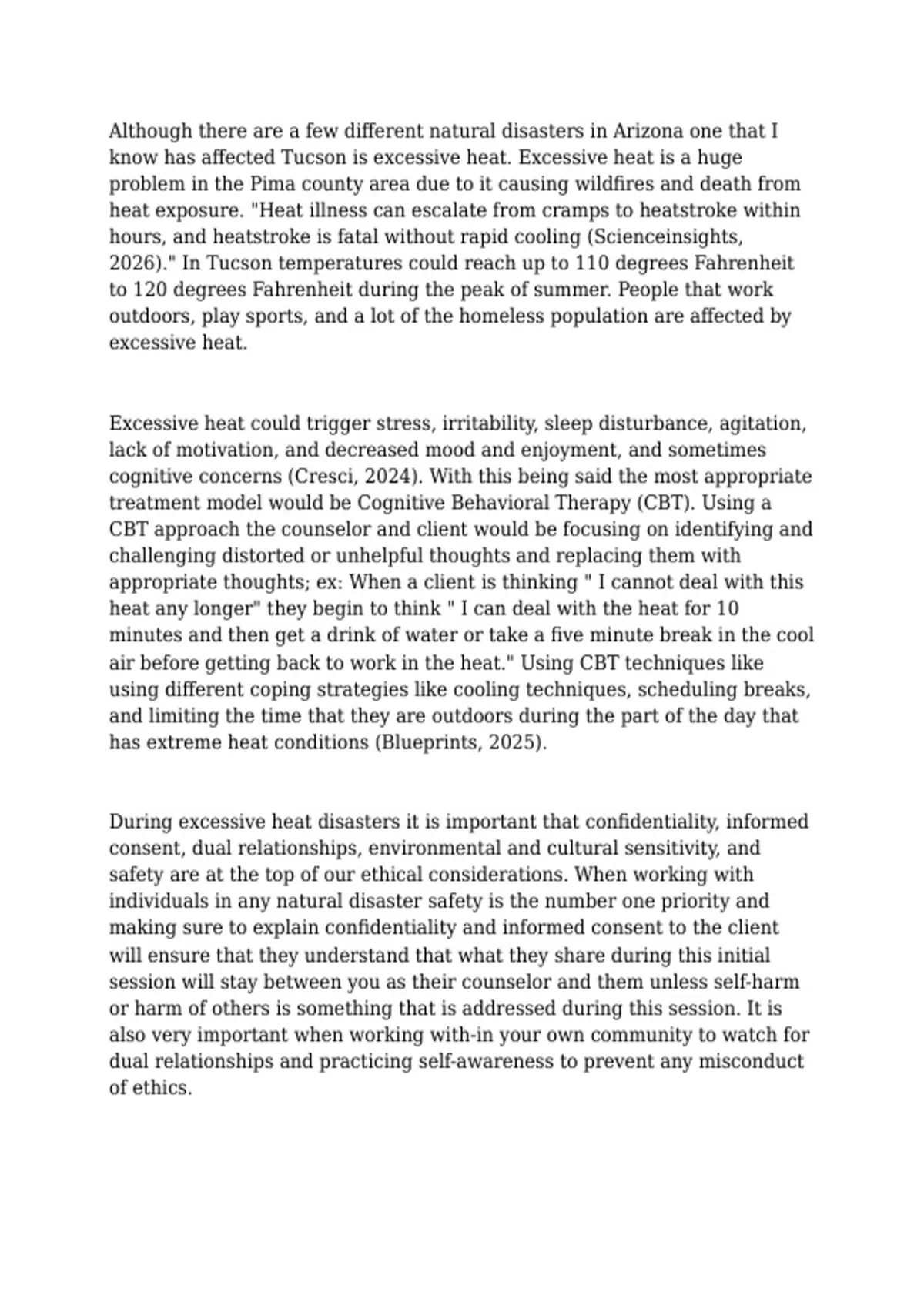 Although there are a few different natural disasters in Arizona one that I know has affected Tucson is excessive heat. Excessive heat is a huge problem in the Pima county area due to it causing wildfires and death from heat exposure. "Heat illness can escalate from cramps to heatstroke within hours, and heatstroke is fatal without rapid cooling (Scienceinsights, 2026)." In Tucson temperatures could reach up to 110 degrees Fahrenheit to 120 degrees Fahrenheit during the peak of summer. People that work outdoors, play sports, and a lot of the homeless population are affected by excessive heat.

Excessive heat could trigger stress, irritability, sleep disturbance, agitation, lack of motivation, and decreased mood and enjoyment, and sometimes cognitive concerns (Cresci, 2024). With this being said the most appropriate treatment model would be Cognitive Behavioral Therapy (CBT). Using a CBT approach the counselor and client would be focusing on identifying and challenging distorted or unhelpful thoughts and replacing them with appropriate thoughts; ex: When a client is thinking " I cannot deal with this heat any longer" they begin to think " I can deal with the heat for 10 minutes and then get a drink of water or take a five minute break in the cool air before getting back to work in the heat." Using CBT techniques like using different coping strategies like cooling techniques, scheduling breaks, and limiting the time that they are outdoors during the part of the day that has extreme heat conditions (Blueprints, 2025).

During excessive heat disasters it is important that confidentiality, informed consent, dual relationships, environmental and cultural sensitivity, and safety are at the top of our ethical considerations. When working with individuals in any natural disaster safety is the number one priority and making sure to explain confidentiality and informed consent to the client will ensure that they understand that what they share during this initial session will stay between you as their counselor and them unless self-harm or harm of others is something that is addressed during this session. It is also very important when working with-in your own community to watch for dual relationships and practicing self-awareness to prevent any misconduct of ethics.